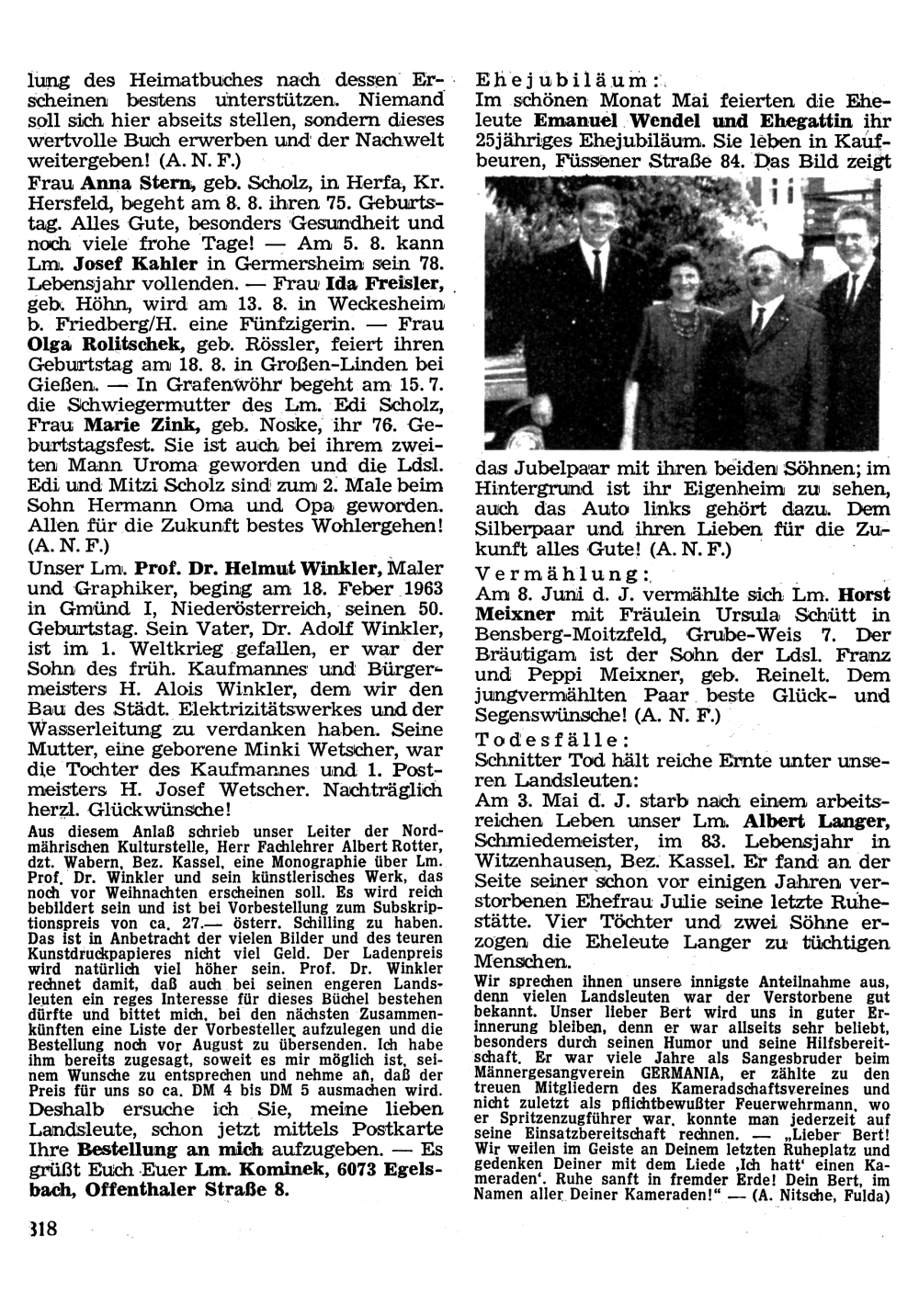 lung des Heimatbuches nach dessen Erscheinen bestens unterstützen. Niemand soll sich hier abseits stellen, sondern dieses wertvolle Buch erwerben und der Nachwelt weitergeben! (A. N. F.)

Frau Anna Stern, geb. Scholz, in Herfa, Kr. Hersfeld, begeht am 8. 8. ihren 75. Geburtstag. Alles Gute, besonders Gesundheit und noch viele frohe Tage! — Am 5. 8. kann Lm. Josef Kahler in Germersheim sein 78. Lebensjahr vollenden. — Frau Ida Freisler, geb. Höhn, wird am 13. 8. in Weckesheim b. Friedberg/H. eine Fünfzigerin. — Frau Olga Rolitschek, geb. Rössler, feiert ihren Geburtstag am 18. 8. in Großen-Linden bei Gießen. — In Grafenwöhr begeht am 15. 7. die Schwiegermutter des Lm. Edi Scholz, Frau Marie Zink, geb. Noske, ihr 76. Geburtstagsfest. Sie ist auch bei ihrem zweiten Mann Uroma geworden und die Ldsl. Edi und Mitzi Scholz sind zum 2. Male beim Sohn Hermann Oma und Opa geworden. Allen für die Zukunft bestes Wohlergehen! (A. N. F.)

Unser Lm. Prof. Dr. Helmut Winkler, Maler und Graphiker, beging am 18. Feber 1963 in Gmünd I, Niederösterreich, seinen 50. Geburtstag. Sein Vater, Dr. Adolf Winkler, ist im 1. Weltkrieg gefallen, er war der Sohn des früh. Kaufmannes und Bürgermeisters H. Alois Winkler, dem wir den Bau des Städt. Elektrizitätswerkes und der Wasserleitung zu verdanken haben. Seine Mutter, eine geborene Minki Wetscher, war die Tochter des Kaufmannes und 1. Postmeisters H. Josef Wetscher. Nachträglich herzl. Glückwünsche!

Aus diesem Anlaß schrieb unser Leiter der Nordmährischen Kulturstelle, Herr Fachlehrer Albert Rotter, dzt. Wabern, Bez. Kassel, eine Monographie über Lm. Prof. Dr. Winkler und sein künstlerisches Werk, das noch vor Weihnachten erscheinen soll. Es wird reich bebildert sein und ist bei Vorbestellung zum Subskriptionspreis von ca. 27.— österr. Schilling zu haben. Das ist in Anbetracht der vielen Bilder und des teuren Kunstdruckpapieres nicht viel Geld. Der Ladenpreis wird natürlich viel höher sein. Prof. Dr. Winkler rechnet damit, daß auch bei seinen engeren Landsleuten ein reges Interesse für dieses Büchel bestehen dürfte und bittet mich, bei den nächsten Zusammenkünften eine Liste der Vorbesteller aufzulegen und die Bestellung noch vor August zu übersenden. Ich habe ihm bereits zugesagt, soweit es mir möglich ist, seinem Wunsche zu entsprechen und nehme an, daß der Preis für uns so ca. DM 4 bis DM 5 ausmachen wird.

Deshalb ersuche ich Sie, meine lieben Landsleute, schon jetzt mittels Postkarte Ihre Bestellung an mich aufzugeben. — Es grüßt Euch Euer Lm. Kominek, 6073 Egelsbach, Offenthaler Straße 8.

318

Ehejubiläum:

Im schönen Monat Mai feierten die Eheleute Emanuel Wendel und Ehegattin ihr 25jähriges Ehejubiläum. Sie leben in Kaufbeuren, Füssener Straße 84. Das Bild zeigt das Jubelpaar mit ihren beiden Söhnen; im Hintergrund ist ihr Eigenheim zu sehen, auch das Auto links gehört dazu. Dem Silberpaar und ihren Lieben für die Zukunft alles Gute! (A. N. F.)

Vermählung:

Am 8. Juni d. J. vermählte sich Lm. Horst Meixner mit Fräulein Ursula Schütt in Bensberg-Moitzfeld, Grube-Weis 7. Der Bräutigam ist der Sohn der Ldsl. Franz und Peppi Meixner, geb. Reinelt. Dem jungvermählten Paar beste Glück- und Segenswünsche! (A. N. F.)

Todesfälle:

Schnitter Tod hält reiche Ernte unter unseren Landsleuten:

Am 3. Mai d. J. starb nach einem arbeitsreichen Leben unser Lm. Albert Langer, Schmiedemeister, im 83. Lebensjahr in Witzenhausen, Bez. Kassel. Er fand an der Seite seiner schon vor einigen Jahren verstorbenen Ehefrau Julie seine letzte Ruhestätte. Vier Töchter und zwei Söhne erzogen die Eheleute Langer zu tüchtigen Menschen.

Wir sprechen ihnen unsere innigste Anteilnahme aus, denn vielen Landsleuten war der Verstorbene gut bekannt. Unser lieber Bert wird uns in guter Erinnerung bleiben, denn er war allseits sehr beliebt, besonders durch seinen Humor und seine Hilfsbereitschaft. Er war viele Jahre als Sangesbruder beim Männergesangverein GERMANIA, er zählte zu den treuen Mitgliedern des Kameradschaftsvereines und nicht zuletzt als pflichtbewußter Feuerwehrmann, wo er Spritzenzugführer war, konnte man jederzeit auf seine Einsatzbereitschaft rechnen. — „Lieber Bert! Wir weilen im Geiste an Deinem letzten Ruheplatz und gedenken Deiner mit dem Liede ‚Ich hatt' einen Kameraden'. Ruhe sanft in fremder Erde! Dein Bert, im Namen aller Deiner Kameraden!" — (A. Nitsche, Fulda)